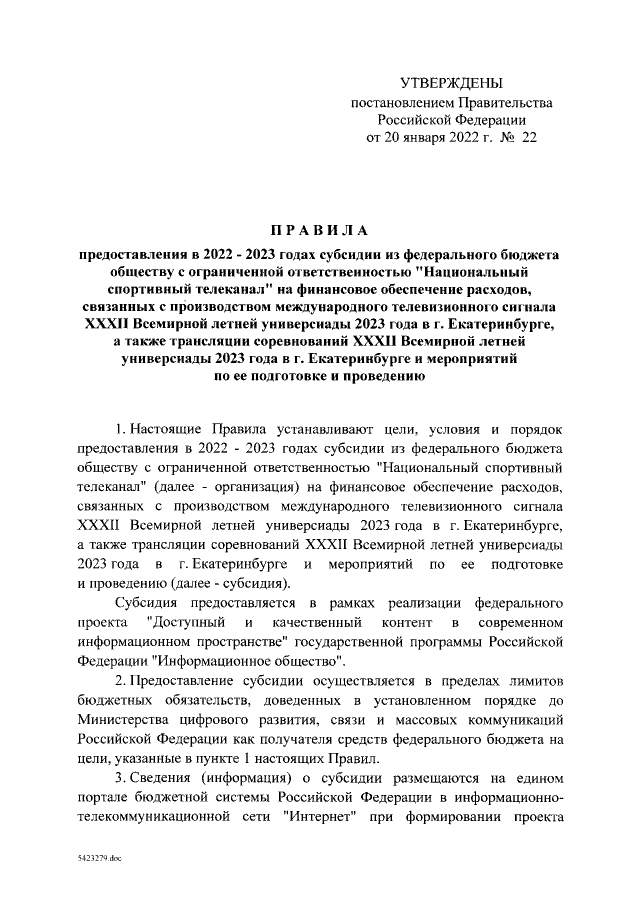 УТВЕРЖДЕНЫ
постановлением Правительства
Российской Федерации
от 20 января 2022 г. № 22

ПРАВИЛА

предоставления в 2022 - 2023 годах субсидии из федерального бюджета обществу с ограниченной ответственностью "Национальный спортивный телеканал" на финансовое обеспечение расходов, связанных с производством международного телевизионного сигнала XXXII Всемирной летней универсиады 2023 года в г. Екатеринбурге, а также трансляции соревнований XXXII Всемирной летней универсиады 2023 года в г. Екатеринбурге и мероприятий по ее подготовке и проведению

1. Настоящие Правила устанавливают цели, условия и порядок предоставления в 2022 - 2023 годах субсидии из федерального бюджета обществу с ограниченной ответственностью "Национальный спортивный телеканал" (далее - организация) на финансовое обеспечение расходов, связанных с производством международного телевизионного сигнала XXXII Всемирной летней универсиады 2023 года в г. Екатеринбурге, а также трансляции соревнований XXXII Всемирной летней универсиады 2023 года в г. Екатеринбурге и мероприятий по ее подготовке и проведению (далее - субсидия).

Субсидия предоставляется в рамках реализации федерального проекта "Доступный и качественный контент в современном информационном пространстве" государственной программы Российской Федерации "Информационное общество".

2. Предоставление субсидии осуществляется в пределах лимитов бюджетных обязательств, доведенных в установленном порядке до Министерства цифрового развития, связи и массовых коммуникаций Российской Федерации как получателя средств федерального бюджета на цели, указанные в пункте 1 настоящих Правил.

3. Сведения (информация) о субсидии размещаются на едином портале бюджетной системы Российской Федерации в информационно-телекоммуникационной сети "Интернет" при формировании проекта

5423279.doc